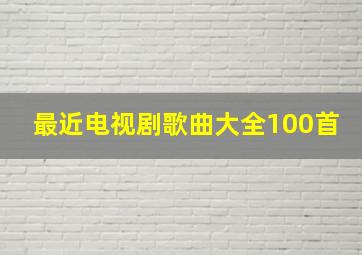 最近电视剧歌曲大全100首